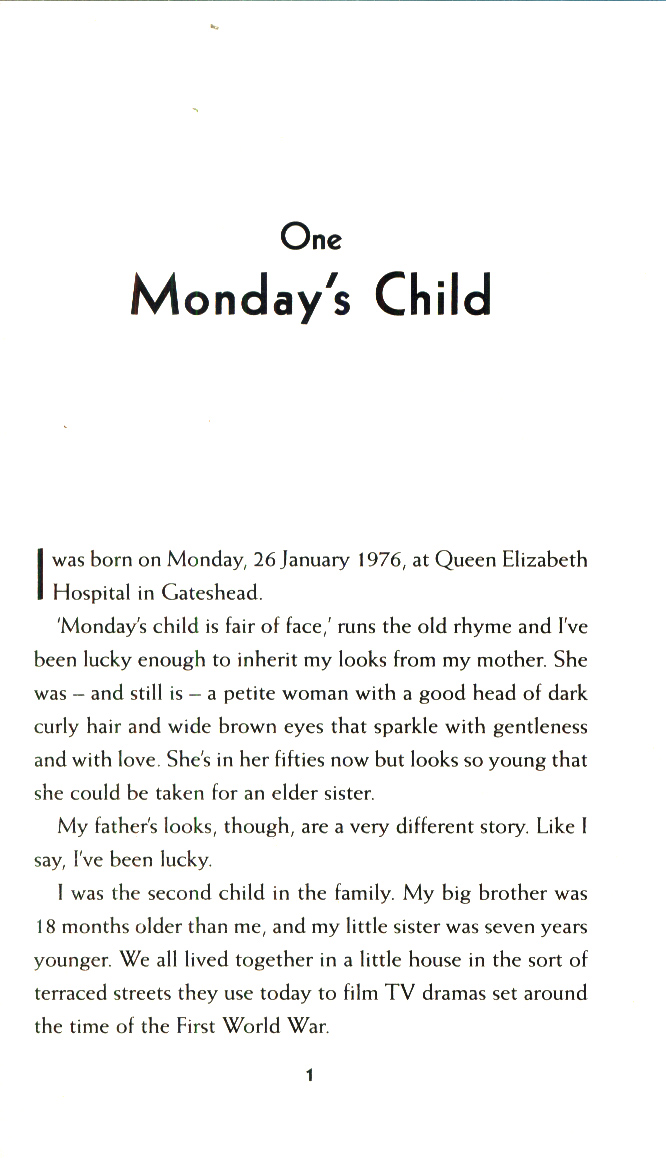 One
Monday's Child

I was born on Monday, 26 January 1976, at Queen Elizabeth Hospital in Gateshead.

'Monday's child is fair of face,' runs the old rhyme and I've been lucky enough to inherit my looks from my mother. She was – and still is – a petite woman with a good head of dark curly hair and wide brown eyes that sparkle with gentleness and with love. She's in her fifties now but looks so young that she could be taken for an elder sister.

My father's looks, though, are a very different story. Like I say, I've been lucky.

I was the second child in the family. My big brother was 18 months older than me, and my little sister was seven years younger. We all lived together in a little house in the sort of terraced streets they use today to film TV dramas set around the time of the First World War.

1